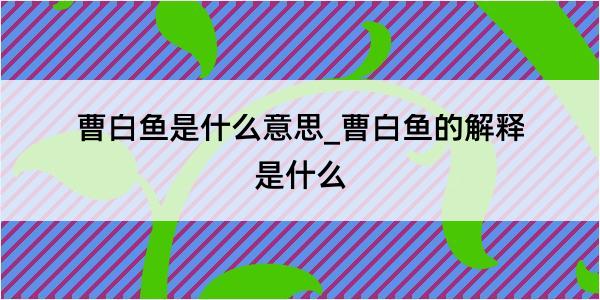 曹白鱼是什么意思_曹白鱼的解释是什么